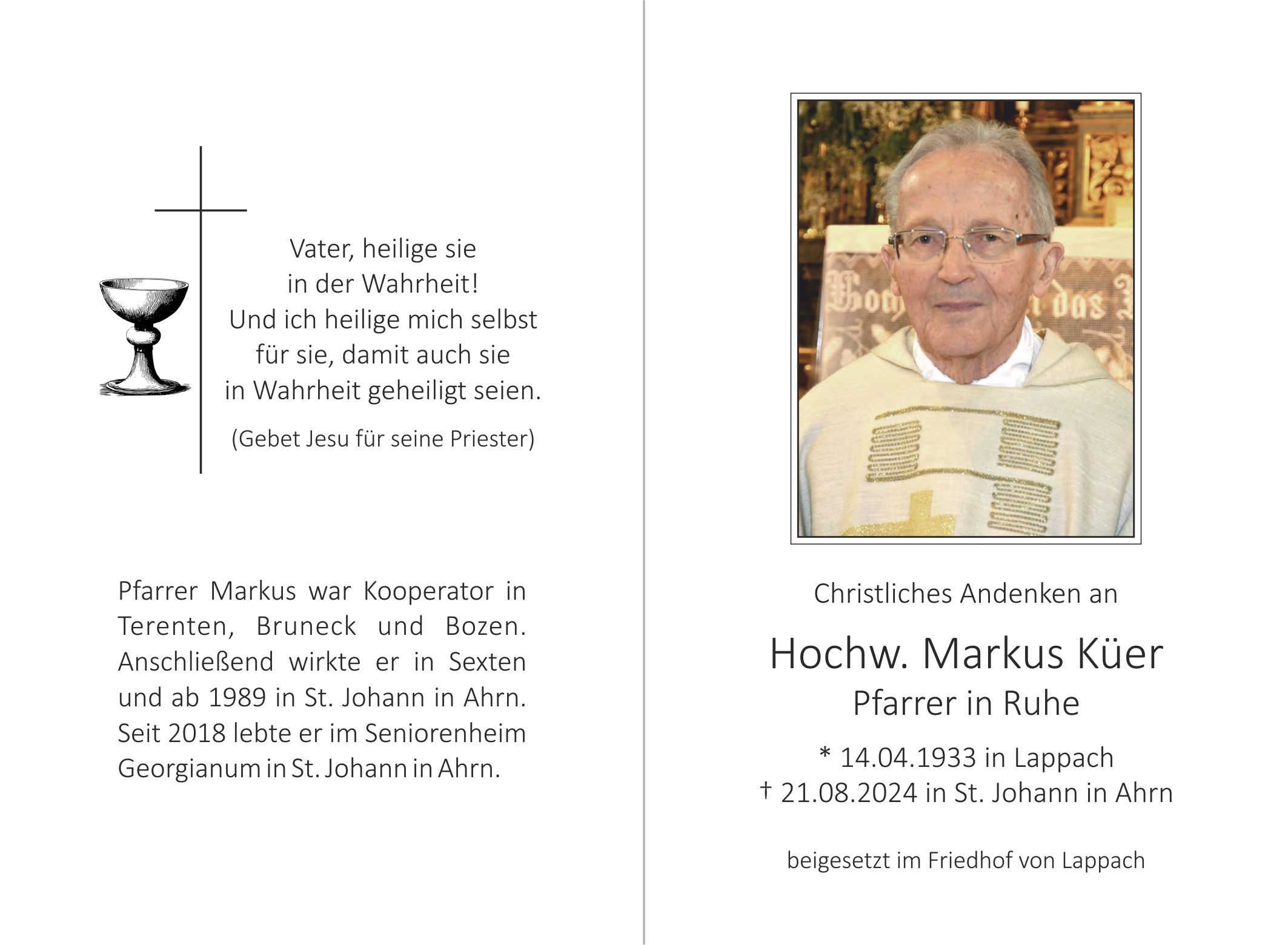 Vater, heilige sie
in der Wahrheit!
Und ich heilige mich selbst
für sie, damit auch sie
in Wahrheit geheiligt seien.

(Gebet Jesu für seine Priester)

Pfarrer Markus war Kooperator in Terenten, Bruneck und Bozen. Anschließend wirkte er in Sexten und ab 1989 in St. Johann in Ahrn. Seit 2018 lebte er im Seniorenheim Georgianum in St. Johann in Ahrn.

Christliches Andenken an

Hochw. Markus Küer
Pfarrer in Ruhe

* 14.04.1933 in Lappach
† 21.08.2024 in St. Johann in Ahrn

beigesetzt im Friedhof von Lappach